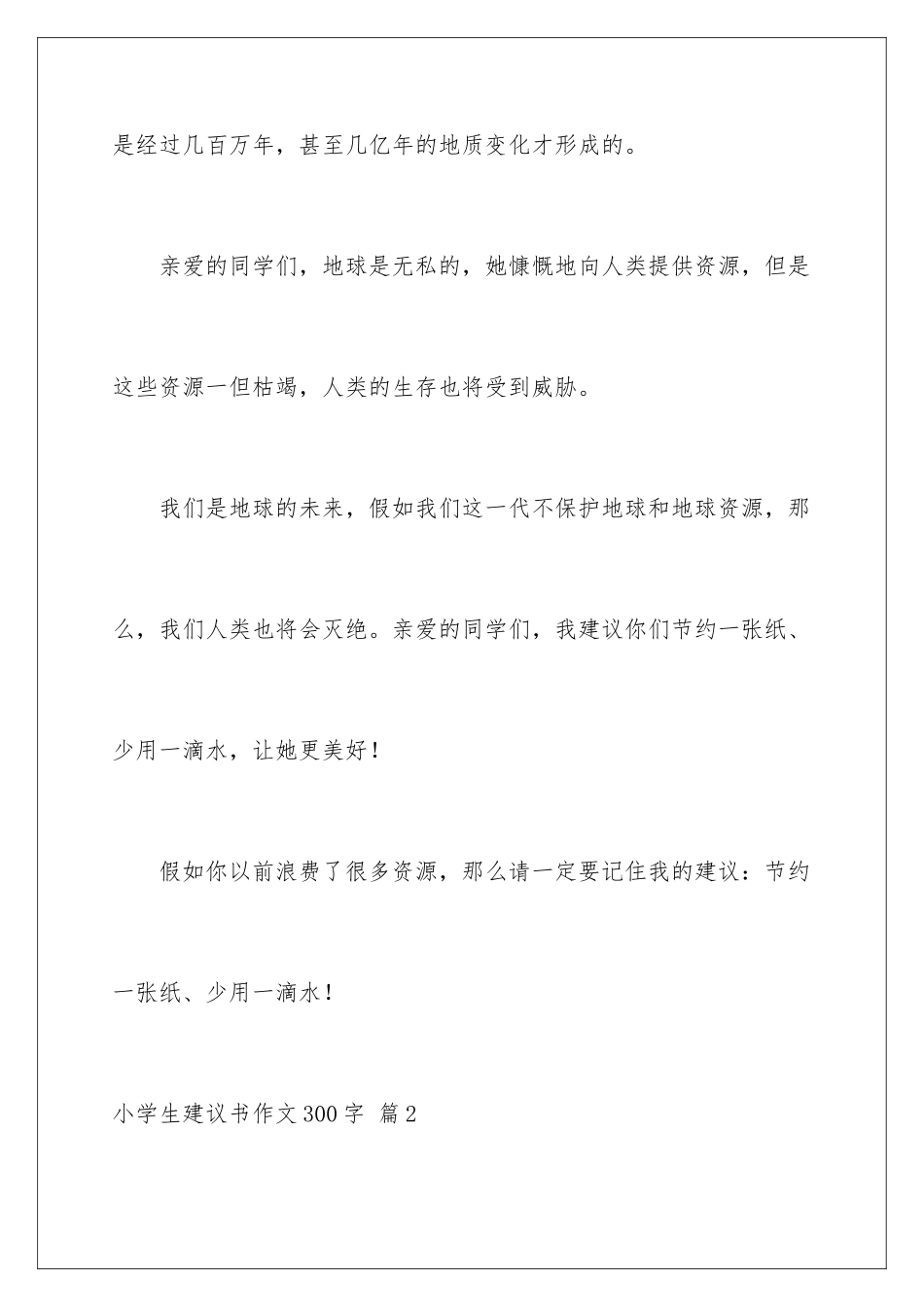 是经过几百万年，甚至几亿年的地质变化才形成的。

亲爱的同学们，地球是无私的，她慷慨地向人类提供资源，但是这些资源一但枯竭，人类的生存也将受到威胁。

我们是地球的未来，假如我们这一代不保护地球和地球资源，那么，我们人类也将会灭绝。亲爱的同学们，我建议你们节约一张纸、少用一滴水，让她更美好！

假如你以前浪费了很多资源，那么请一定要记住我的建议：节约一张纸、少用一滴水！

小学生建议书作文300字 篇2